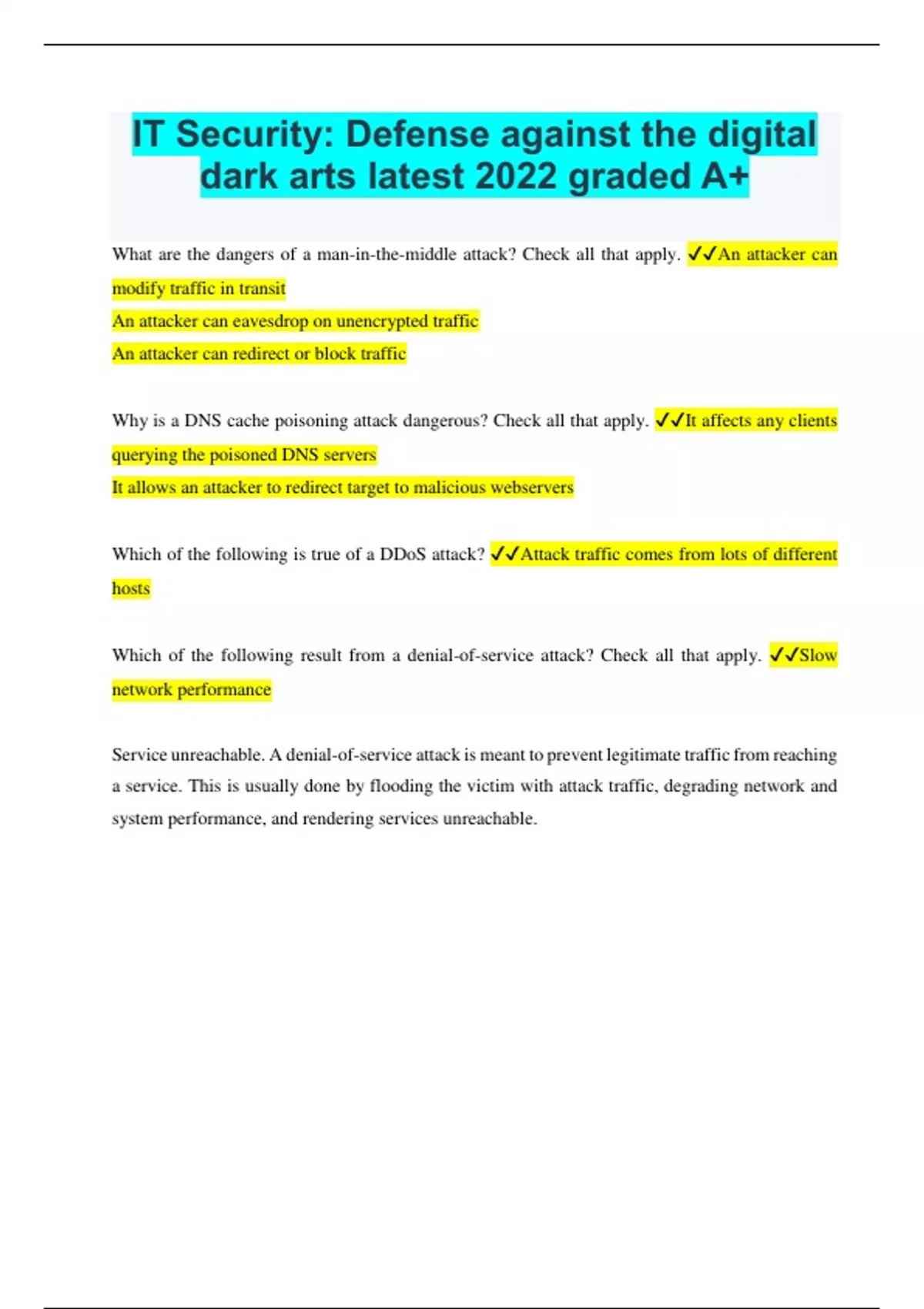 IT Security: Defense against the digital dark arts latest 2022 graded A+

What are the dangers of a man-in-the-middle attack? Check all that apply. ✓✓An attacker can modify traffic in transit

An attacker can eavesdrop on unencrypted traffic

An attacker can redirect or block traffic

Why is a DNS cache poisoning attack dangerous? Check all that apply. ✓✓It affects any clients querying the poisoned DNS servers

It allows an attacker to redirect target to malicious webservers

Which of the following is true of a DDoS attack? ✓✓Attack traffic comes from lots of different hosts

Which of the following result from a denial-of-service attack? Check all that apply. ✓✓Slow network performance

Service unreachable. A denial-of-service attack is meant to prevent legitimate traffic from reaching a service. This is usually done by flooding the victim with attack traffic, degrading network and system performance, and rendering services unreachable.